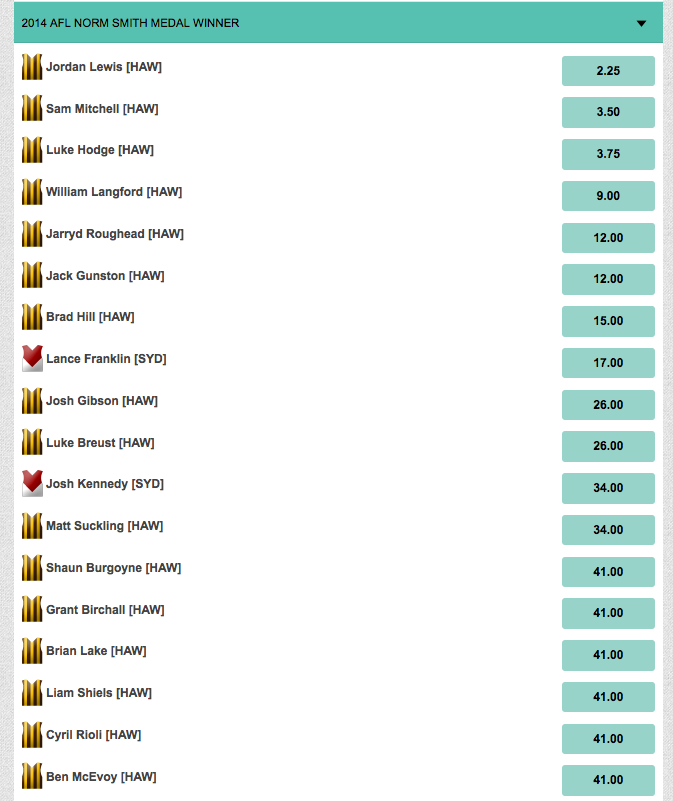 2014 AFL NORM SMITH MEDAL WINNER

| | |
|---|---|
| Jordan Lewis [HAW] | 2.25 |
| Sam Mitchell [HAW] | 3.50 |
| Luke Hodge [HAW] | 3.75 |
| William Langford [HAW] | 9.00 |
| Jarryd Roughead [HAW] | 12.00 |
| Jack Gunston [HAW] | 12.00 |
| Brad Hill [HAW] | 15.00 |
| Lance Franklin [SYD] | 17.00 |
| Josh Gibson [HAW] | 26.00 |
| Luke Breust [HAW] | 26.00 |
| Josh Kennedy [SYD] | 34.00 |
| Matt Suckling [HAW] | 34.00 |
| Shaun Burgoyne [HAW] | 41.00 |
| Grant Birchall [HAW] | 41.00 |
| Brian Lake [HAW] | 41.00 |
| Liam Shiels [HAW] | 41.00 |
| Cyril Rioli [HAW] | 41.00 |
| Ben McEvoy [HAW] | 41.00 |